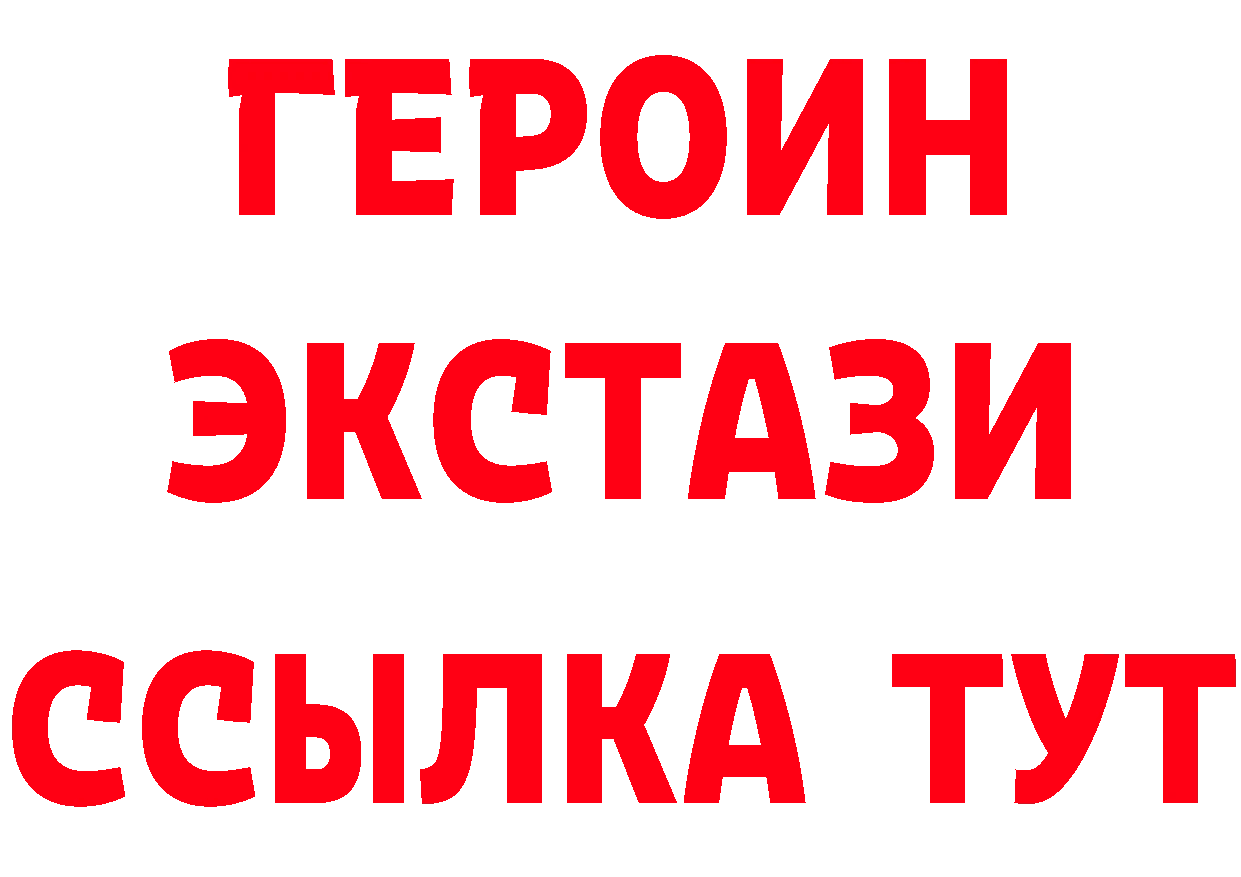 ГЕРОИН
ЭКСТАЗИ
ССЫЛКА ТУТ